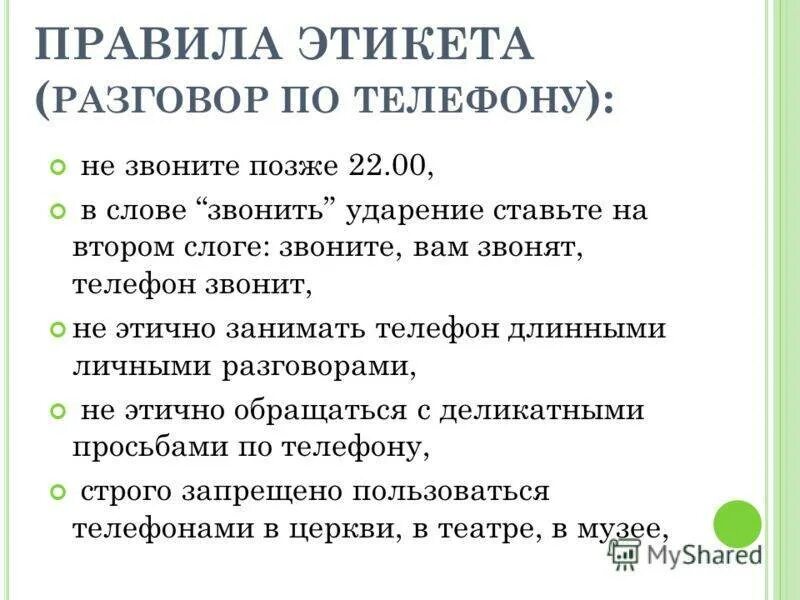 ПРАВИЛА ЭТИКЕТА (РАЗГОВОР ПО ТЕЛЕФОНУ):

не звоните позже 22.00,

в слове “звонить” ударение ставьте на втором слоге: звоните, вам звонят, телефон звонит,

не этично занимать телефон длинными личными разговорами,

не этично обращаться с деликатными просьбами по телефону,

строго запрещено пользоваться телефонами в церкви, в театре, в музее,

MyShared